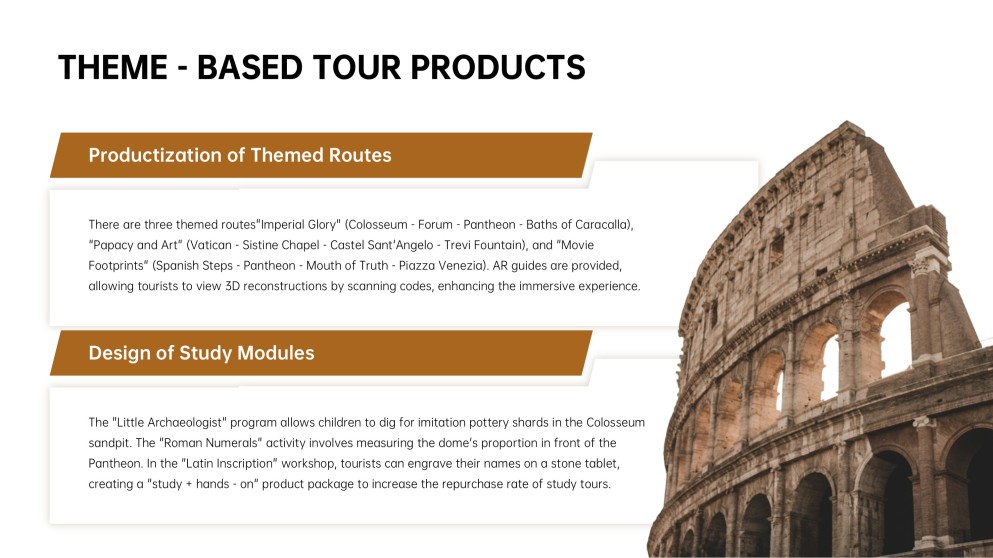 THEME - BASED TOUR PRODUCTS

Productization of Themed Routes

There are three themed routes"Imperial Glory" (Colosseum - Forum - Pantheon - Baths of Caracalla), "Papacy and Art" (Vatican - Sistine Chapel - Castel Sant'Angelo - Trevi Fountain), and "Movie Footprints" (Spanish Steps - Pantheon - Mouth of Truth - Piazza Venezia). AR guides are provided, allowing tourists to view 3D reconstructions by scanning codes, enhancing the immersive experience.

Design of Study Modules

The "Little Archaeologist" program allows children to dig for imitation pottery shards in the Colosseum sandpit. The "Roman Numerals" activity involves measuring the dome's proportion in front of the Pantheon. In the "Latin Inscription" workshop, tourists can engrave their names on a stone tablet, creating a "study + hands - on" product package to increase the repurchase rate of study tours.